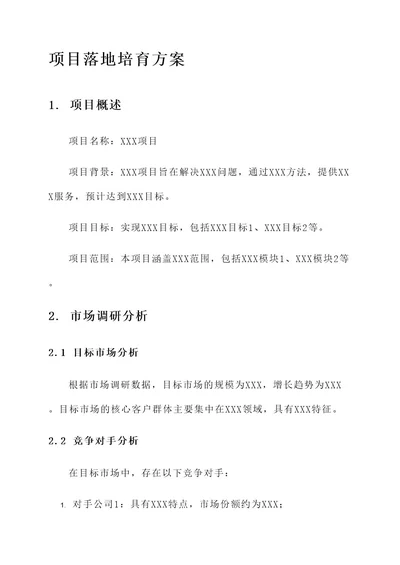 项目落地培育方案

1. 项目概述

项目名称：XXX项目

项目背景：XXX项目旨在解决XXX问题，通过XXX方法，提供XXX服务，预计达到XXX目标。

项目目标：实现XXX目标，包括XXX目标1、XXX目标2等。

项目范围：本项目涵盖XXX范围，包括XXX模块1、XXX模块2等。

2. 市场调研分析

2.1 目标市场分析

根据市场调研数据，目标市场的规模为XXX，增长趋势为XXX。目标市场的核心客户群体主要集中在XXX领域，具有XXX特征。

2.2 竞争对手分析

在目标市场中，存在以下竞争对手：

1. 对手公司1：具有XXX特点，市场份额约为XXX；